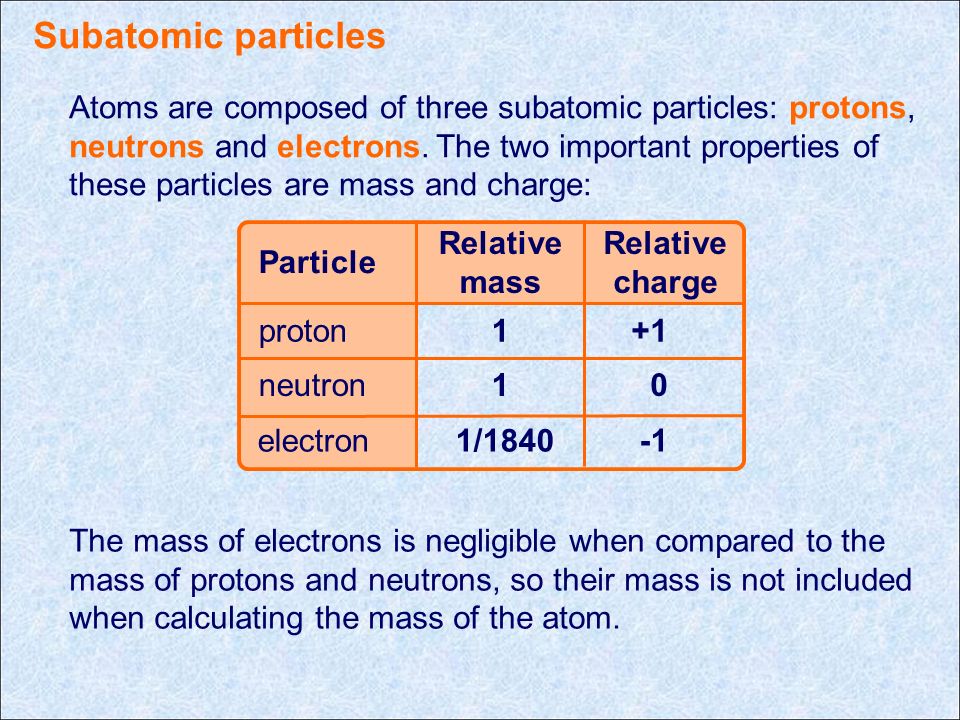 Subatomic particles

Atoms are composed of three subatomic particles: protons, neutrons and electrons. The two important properties of these particles are mass and charge:

| Particle | Relative mass | Relative charge |
|---|---|---|
| proton | 1 | +1 |
| neutron | 1 | 0 |
| electron | 1/1840 | -1 |

The mass of electrons is negligible when compared to the mass of protons and neutrons, so their mass is not included when calculating the mass of the atom.